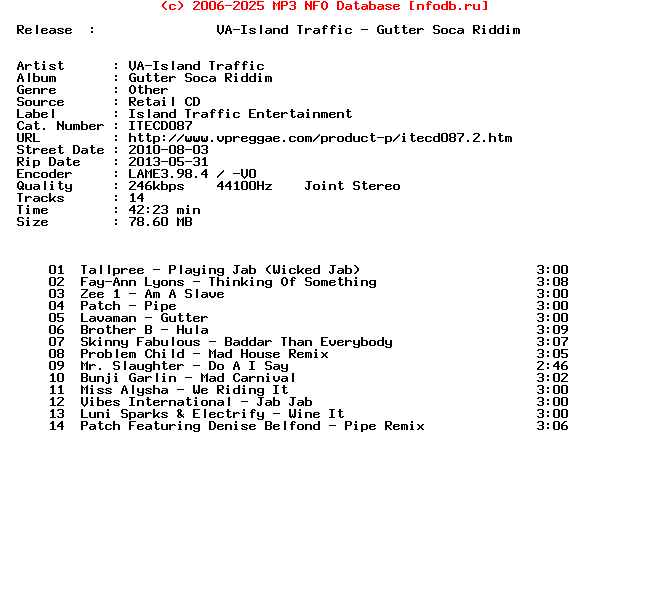 (c) 2006-2025 MP3 NFO Database [nfodb.ru]

Release : VA-Island Traffic - Gutter Soca Riddim

Artist : VA-Island Traffic
Album : Gutter Soca Riddim
Genre : Other
Source : Retail CD
Label : Island Traffic Entertainment
Cat. Number : ITECD087
URL : http://www.vpreggae.com/product-p/itecd087.2.htm
Street Date : 2010-08-03
Rip Date : 2013-05-31
Encoder : LAME3.98.4 / -V0
Quality : 246kbps 44100Hz Joint Stereo
Tracks : 14
Time : 42:23 min
Size : 78.60 MB

01 Tallpree - Playing Jab (Wicked Jab) 3:00
02 Fay-Ann Lyons - Thinking Of Something 3:08
03 Zee 1 - Am A Slave 3:00
04 Patch - Pipe 3:00
05 Lavaman - Gutter 3:00
06 Brother B - Hula 3:09
07 Skinny Fabulous - Baddar Than Everybody 3:07
08 Problem Child - Mad House Remix 3:05
09 Mr. Slaughter - Do A I Say 2:46
10 Bunji Garlin - Mad Carnival 3:02
11 Miss Alysha - We Riding It 3:00
12 Vibes International - Jab Jab 3:00
13 Luni Sparks & Electrify - Wine It 3:00
14 Patch Featuring Denise Belfond - Pipe Remix 3:06